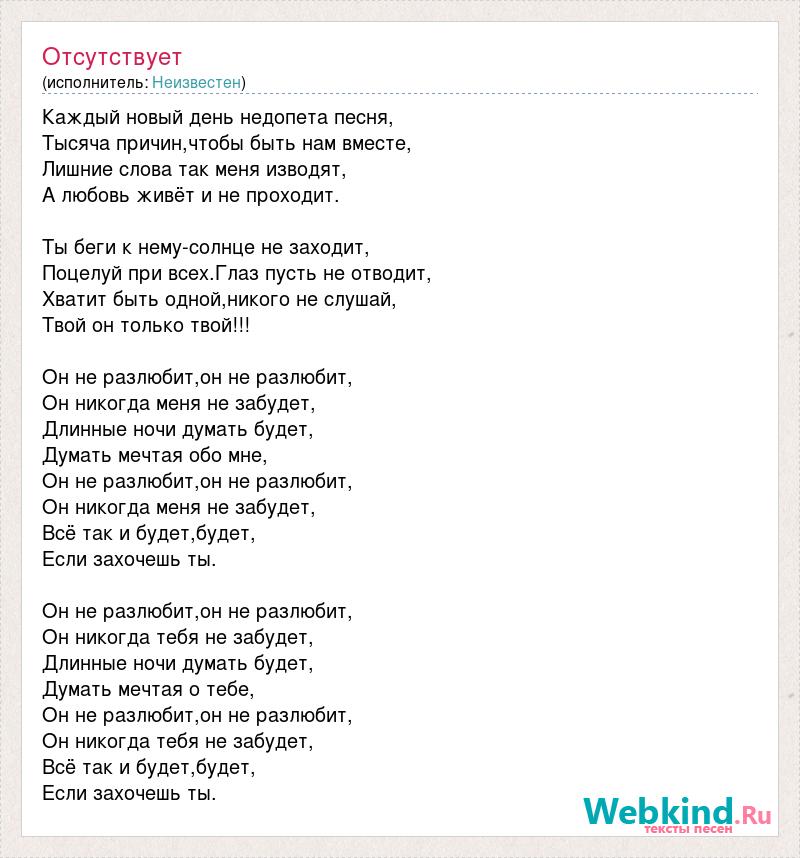 Отсутствует
(исполнитель: Неизвестен)

Каждый новый день недопета песня,
Тысяча причин,чтобы быть нам вместе,
Лишние слова так меня изводят,
А любовь живёт и не проходит.

Ты беги к нему-солнце не заходит,
Поцелуй при всех.Глаз пусть не отводит,
Хватит быть одной,никого не слушай,
Твой он только твой!!!

Он не разлюбит,он не разлюбит,
Он никогда меня не забудет,
Длинные ночи думать будет,
Думать мечтая обо мне,
Он не разлюбит,он не разлюбит,
Он никогда меня не забудет,
Всё так и будет,будет,
Если захочешь ты.

Он не разлюбит,он не разлюбит,
Он никогда тебя не забудет,
Длинные ночи думать будет,
Думать мечтая о тебе,
Он не разлюбит,он не разлюбит,
Он никогда тебя не забудет,
Всё так и будет,будет,
Если захочешь ты.

Webkind.Ru
тексты песен